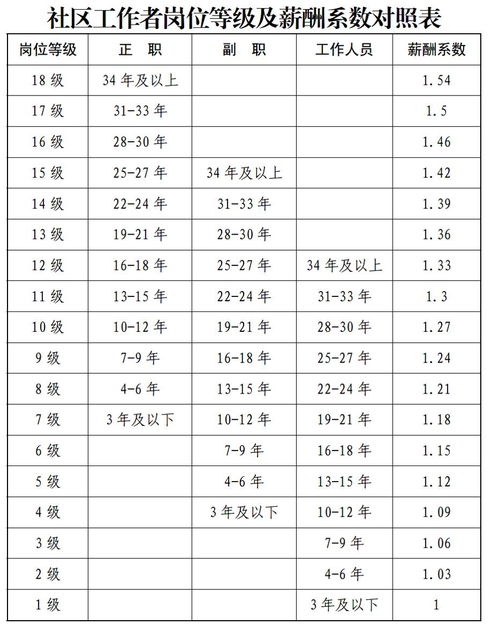 社区工作者岗位等级及薪酬系数对照表

| 岗位等级 | 正　职 | 副　职 | 工作人员 | 薪酬系数 |
|---|---|---|---|---|
| 18 级 | 34 年及以上 | | | 1.54 |
| 17 级 | 31-33 年 | | | 1.5 |
| 16 级 | 28-30 年 | | | 1.46 |
| 15 级 | 25-27 年 | 34 年及以上 | | 1.42 |
| 14 级 | 22-24 年 | 31-33 年 | | 1.39 |
| 13 级 | 19-21 年 | 28-30 年 | | 1.36 |
| 12 级 | 16-18 年 | 25-27 年 | 34 年及以上 | 1.33 |
| 11 级 | 13-15 年 | 22-24 年 | 31-33 年 | 1.3 |
| 10 级 | 10-12 年 | 19-21 年 | 28-30 年 | 1.27 |
| 9 级 | 7-9 年 | 16-18 年 | 25-27 年 | 1.24 |
| 8 级 | 4-6 年 | 13-15 年 | 22-24 年 | 1.21 |
| 7 级 | 3 年及以下 | 10-12 年 | 19-21 年 | 1.18 |
| 6 级 | | 7-9 年 | 16-18 年 | 1.15 |
| 5 级 | | 4-6 年 | 13-15 年 | 1.12 |
| 4 级 | | 3 年及以下 | 10-12 年 | 1.09 |
| 3 级 | | | 7-9 年 | 1.06 |
| 2 级 | | | 4-6 年 | 1.03 |
| 1 级 | | | 3 年及以下 | 1 |